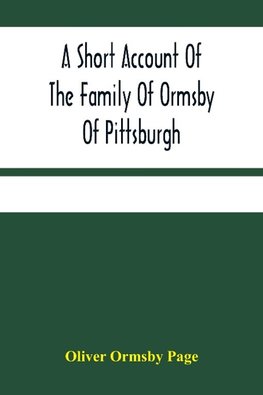 A Short Account Of The Family Of Ormsby Of Pittsburgh

Oliver Ormsby Page